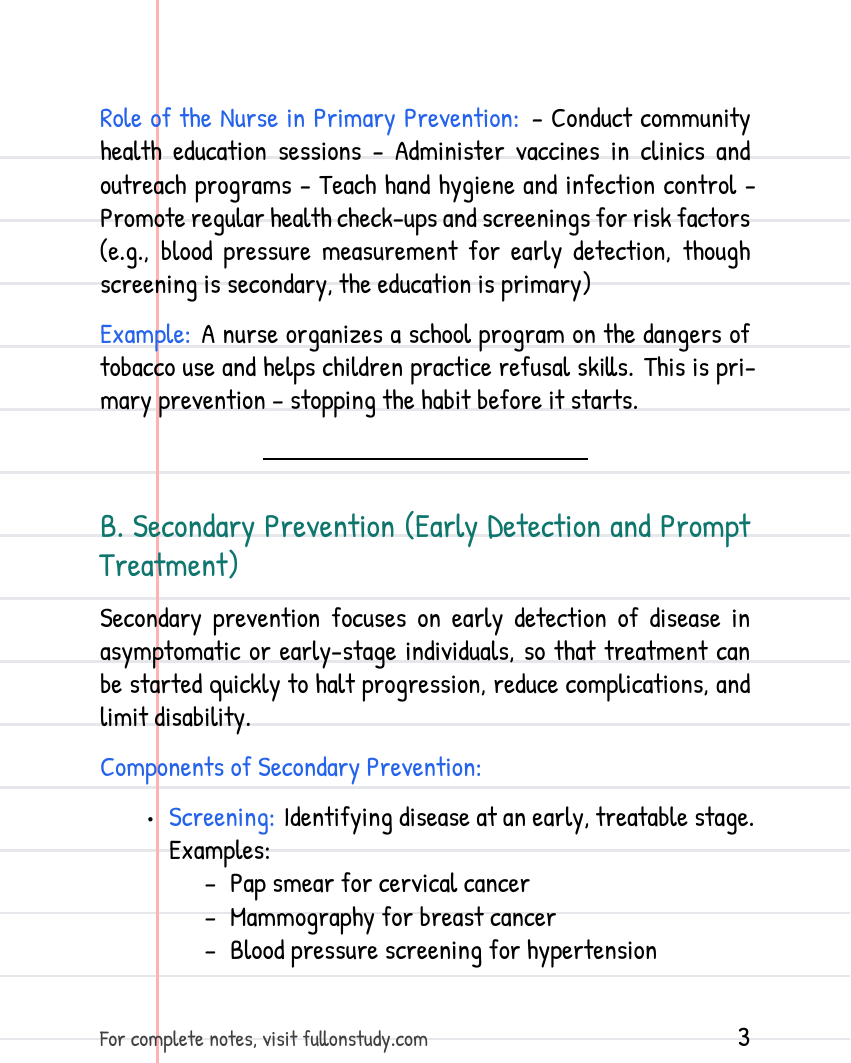 Role of the Nurse in Primary Prevention: - Conduct community health education sessions - Administer vaccines in clinics and outreach programs - Teach hand hygiene and infection control - Promote regular health check-ups and screenings for risk factors (e.g., blood pressure measurement for early detection, though screening is secondary, the education is primary)

Example: A nurse organizes a school program on the dangers of tobacco use and helps children practice refusal skills. This is primary prevention - stopping the habit before it starts.

B. Secondary Prevention (Early Detection and Prompt Treatment)

Secondary prevention focuses on early detection of disease in asymptomatic or early-stage individuals, so that treatment can be started quickly to halt progression, reduce complications, and limit disability.

Components of Secondary Prevention:

• Screening: Identifying disease at an early, treatable stage. Examples:
- Pap smear for cervical cancer
- Mammography for breast cancer
- Blood pressure screening for hypertension

For complete notes, visit fullonstudy.com
3